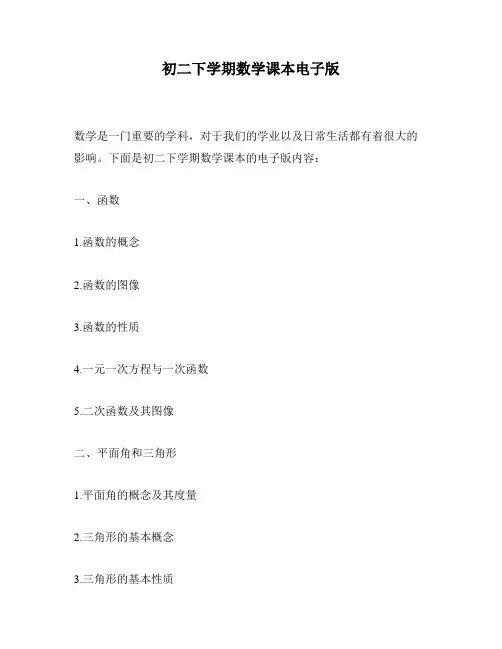 初二下学期数学课本电子版

数学是一门重要的学科，对于我们的学业以及日常生活都有着很大的影响。下面是初二下学期数学课本的电子版内容：

一、函数

1.函数的概念

2.函数的图像

3.函数的性质

4.一元一次方程与一次函数

5.二次函数及其图像

二、平面角和三角形

1.平面角的概念及其度量

2.三角形的基本概念

3.三角形的基本性质